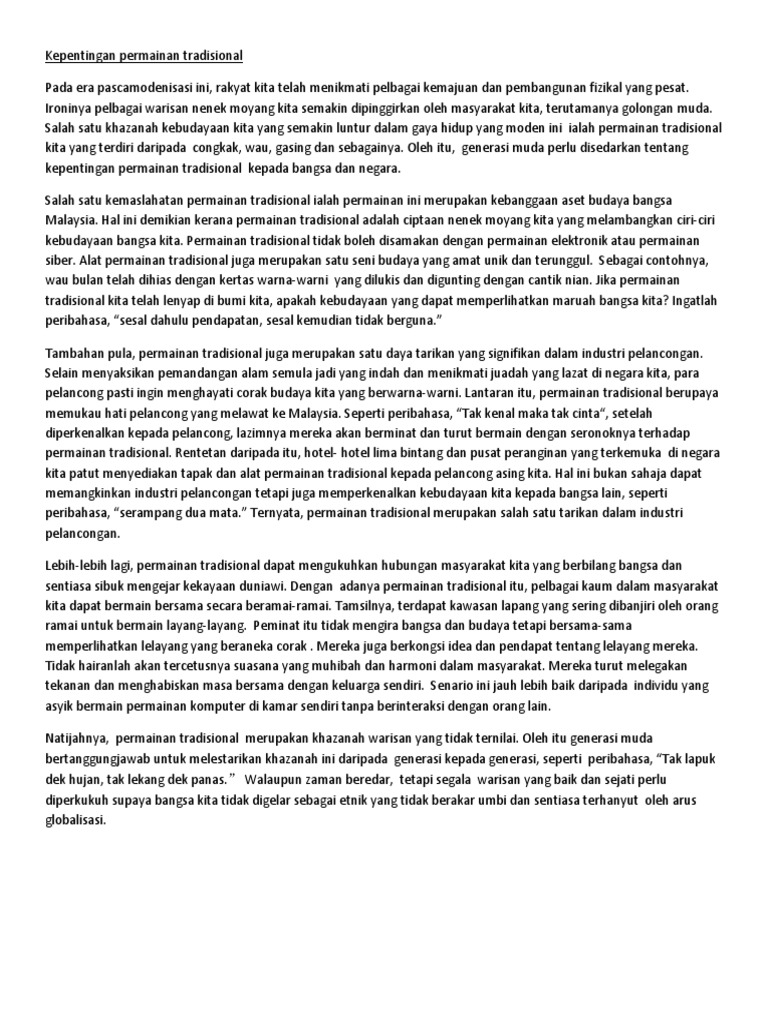 Kepentingan permainan tradisional

Pada era pascamodenisasi ini, rakyat kita telah menikmati pelbagai kemajuan dan pembangunan fizikal yang pesat. Ironinya pelbagai warisan nenek moyang kita semakin dipinggirkan oleh masyarakat kita, terutamanya golongan muda. Salah satu khazanah kebudayaan kita yang semakin luntur dalam gaya hidup yang moden ini ialah permainan tradisional kita yang terdiri daripada congkak, wau, gasing dan sebagainya. Oleh itu, generasi muda perlu disedarkan tentang kepentingan permainan tradisional kepada bangsa dan negara.

Salah satu kemaslahatan permainan tradisional ialah permainan ini merupakan kebanggaan aset budaya bangsa Malaysia. Hal ini demikian kerana permainan tradisional adalah ciptaan nenek moyang kita yang melambangkan ciri-ciri kebudayaan bangsa kita. Permainan tradisional tidak boleh disamakan dengan permainan elektronik atau permainan siber. Alat permainan tradisional juga merupakan satu seni budaya yang amat unik dan terunggul. Sebagai contohnya, wau bulan telah dihias dengan kertas warna-warni yang dilukis dan digunting dengan cantik nian. Jika permainan tradisional kita telah lenyap di bumi kita, apakah kebudayaan yang dapat memperlihatkan maruah bangsa kita? Ingatlah peribahasa, "sesal dahulu pendapatan, sesal kemudian tidak berguna."

Tambahan pula, permainan tradisional juga merupakan satu daya tarikan yang signifikan dalam industri pelancongan. Selain menyaksikan pemandangan alam semula jadi yang indah dan menikmati juadah yang lazat di negara kita, para pelancong pasti ingin menghayati corak budaya kita yang berwarna-warni. Lantaran itu, permainan tradisional berupaya memukau hati pelancong yang melawat ke Malaysia. Seperti peribahasa, "Tak kenal maka tak cinta", setelah diperkenalkan kepada pelancong, lazimnya mereka akan berminat dan turut bermain dengan seronoknya terhadap permainan tradisional. Rentetan daripada itu, hotel- hotel lima bintang dan pusat peranginan yang terkemuka di negara kita patut menyediakan tapak dan alat permainan tradisional kepada pelancong asing kita. Hal ini bukan sahaja dapat memangkinkan industri pelancongan tetapi juga memperkenalkan kebudayaan kita kepada bangsa lain, seperti peribahasa, "serampang dua mata." Ternyata, permainan tradisional merupakan salah satu tarikan dalam industri pelancongan.

Lebih-lebih lagi, permainan tradisional dapat mengukuhkan hubungan masyarakat kita yang berbilang bangsa dan sentiasa sibuk mengejar kekayaan duniawi. Dengan adanya permainan tradisional itu, pelbagai kaum dalam masyarakat kita dapat bermain bersama secara beramai-ramai. Tamsilnya, terdapat kawasan lapang yang sering dibanjiri oleh orang ramai untuk bermain layang-layang. Peminat itu tidak mengira bangsa dan budaya tetapi bersama-sama memperlihatkan lelayang yang beraneka corak . Mereka juga berkongsi idea dan pendapat tentang lelayang mereka. Tidak hairanlah akan tercetusnya suasana yang muhibah dan harmoni dalam masyarakat. Mereka turut melegakan tekanan dan menghabiskan masa bersama dengan keluarga sendiri. Senario ini jauh lebih baik daripada individu yang asyik bermain permainan komputer di kamar sendiri tanpa berinteraksi dengan orang lain.

Natijahnya, permainan tradisional merupakan khazanah warisan yang tidak ternilai. Oleh itu generasi muda bertanggungjawab untuk melestarikan khazanah ini daripada generasi kepada generasi, seperti peribahasa, "Tak lapuk dek hujan, tak lekang dek panas." Walaupun zaman beredar, tetapi segala warisan yang baik dan sejati perlu diperkukuh supaya bangsa kita tidak digelar sebagai etnik yang tidak berakar umbi dan sentiasa terhanyut oleh arus globalisasi.